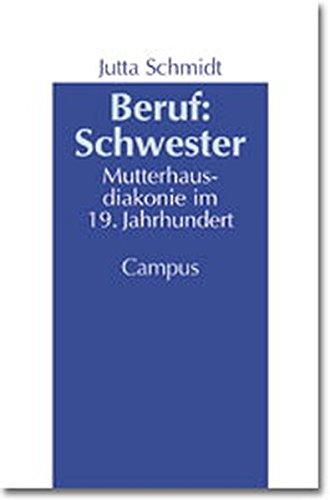 Jutta Schmidt

Beruf: Schwester

Mutterhausdiakonie im 19. Jahrhundert

Campus